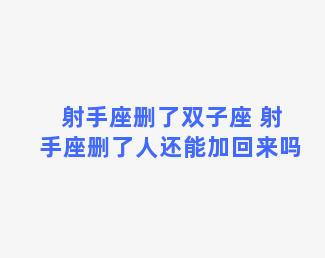 射手座删了双子座 射手座删了人还能加回来吗